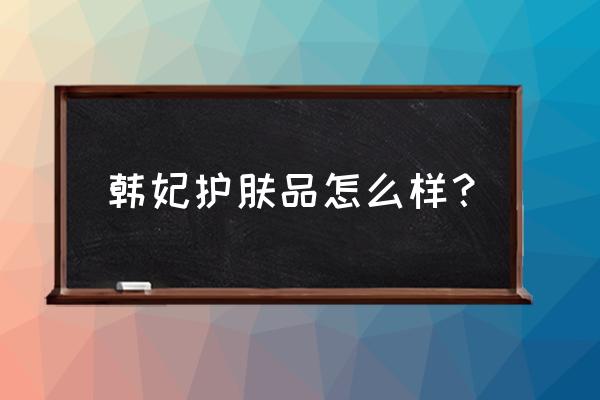 韩妃护肤品怎么样？